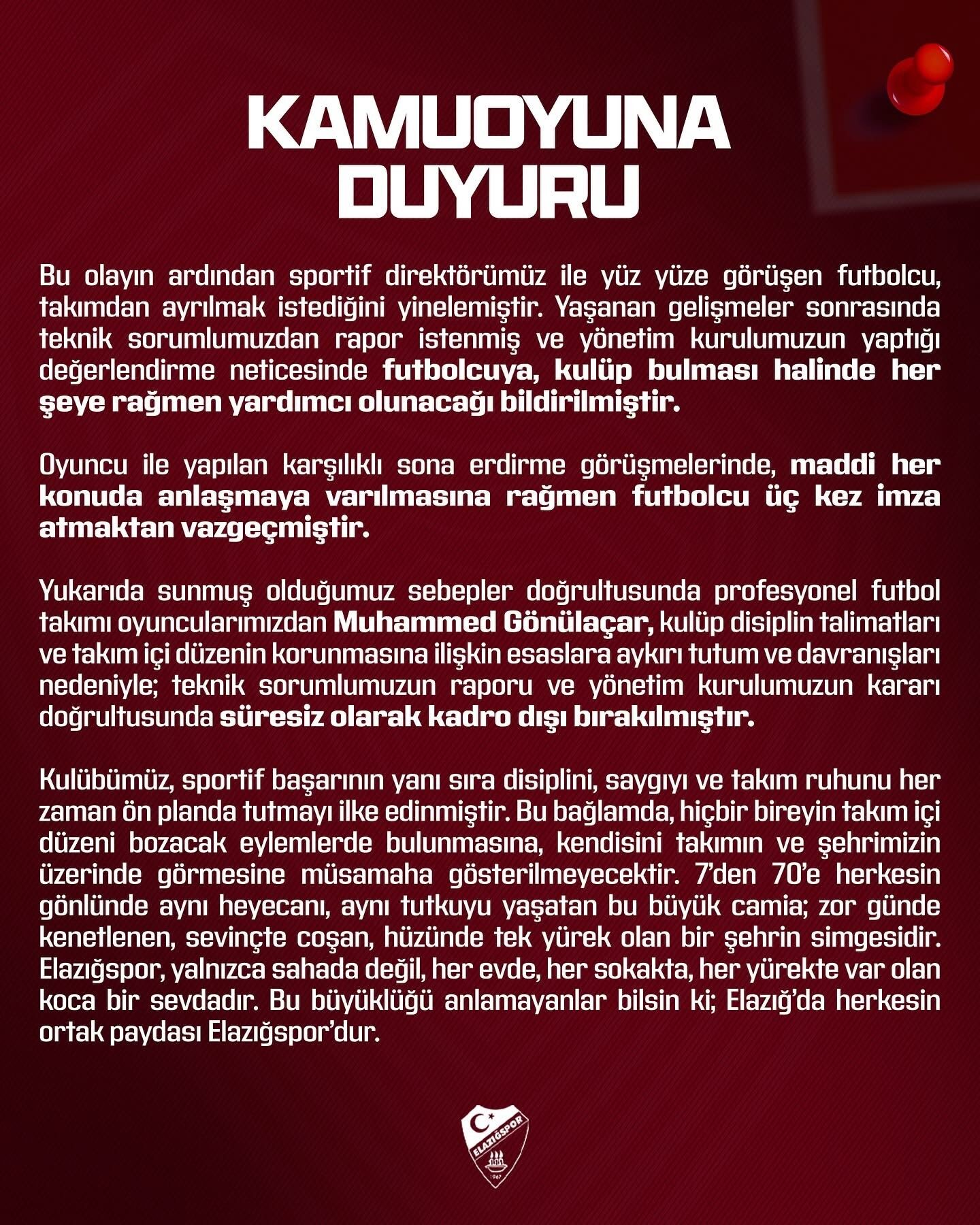 KAMUOYUNA
DUYURU

Bu olayın ardından sportif direktörümüz ile yüz yüze görüşen futbolcu, takımdan ayrılmak istediğini yinelemiştir. Yaşanan gelişmeler sonrasında teknik sorumlumuzdan rapor istenmiş ve yönetim kurulumuzun yaptığı değerlendirme neticesinde futbolcuya, kulüp bulması halinde her şeye rağmen yardımcı olunacağı bildirilmiştir.

Oyuncu ile yapılan karşılıklı sona erdirme görüşmelerinde, maddi her konuda anlaşmaya varılmasına rağmen futbolcu üç kez imza atmaktan vazgeçmiştir.

Yukarıda sunmuş olduğumuz sebepler doğrultusunda profesyonel futbol takımı oyuncularımızdan Muhammed Gönülaçar, kulüp disiplin talimatları ve takım içi düzenin korunmasına ilişkin esaslara aykırı tutum ve davranışları nedeniyle; teknik sorumlumuzun raporu ve yönetim kurulumuzun kararı doğrultusunda süresiz olarak kadro dışı bırakılmıştır.

Kulübümüz, sportif başarının yanı sıra disiplini, saygıyı ve takım ruhunu her zaman ön planda tutmayı ilke edinmiştir. Bu bağlamda, hiçbir bireyin takım içi düzeni bozacak eylemlerde bulunmasına, kendisini takımın ve şehrimizin üzerinde görmesine müsamaha gösterilmeyecektir. 7'den 70'e herkesin gönlünde aynı heyecanı, aynı tutkuyu yaşatan bu büyük camia; zor günde kenetlenen, sevinçte coşan, hüzünde tek yürek olan bir şehrin simgesidir. Elazığspor, yalnızca sahada değil, her evde, her sokakta, her yürekte var olan koca bir sevdadır. Bu büyüklüğü anlamayanlar bilsin ki; Elazığ'da herkesin ortak paydası Elazığspor'dur.

ELAZIĞSPOR